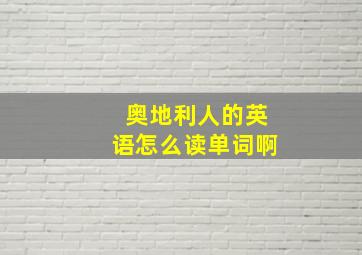 奥地利人的英语怎么读单词啊